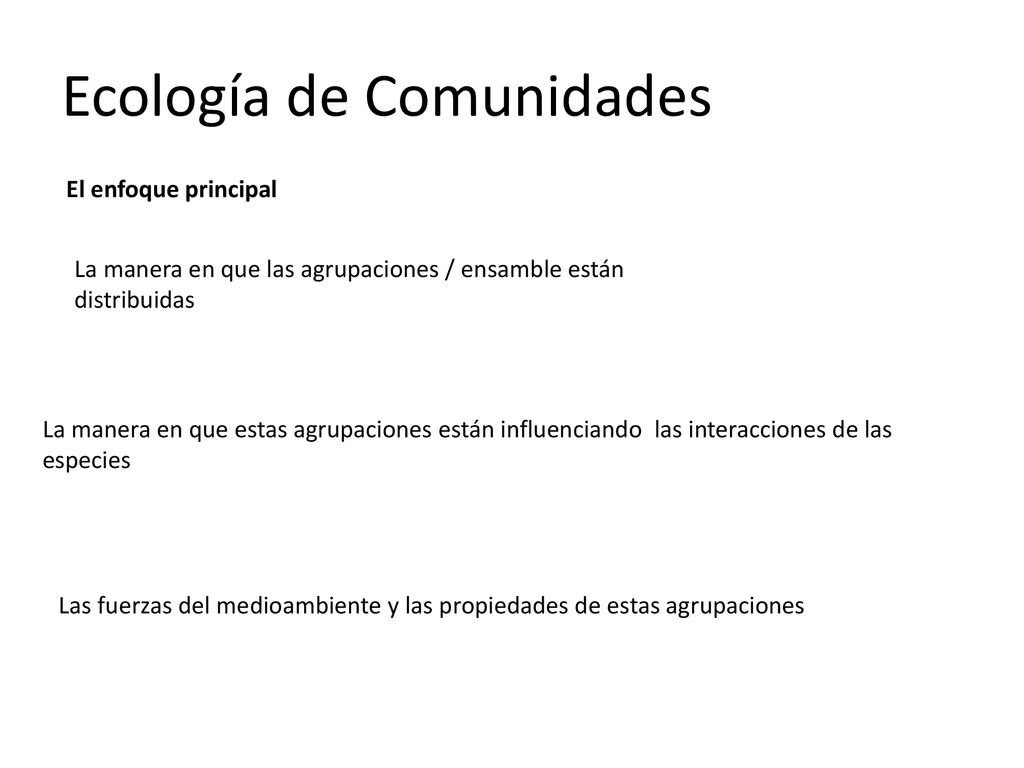 Ecología de Comunidades

El enfoque principal

La manera en que las agrupaciones / ensamble están distribuidas

La manera en que estas agrupaciones están influenciando las interacciones de las especies

Las fuerzas del medioambiente y las propiedades de estas agrupaciones